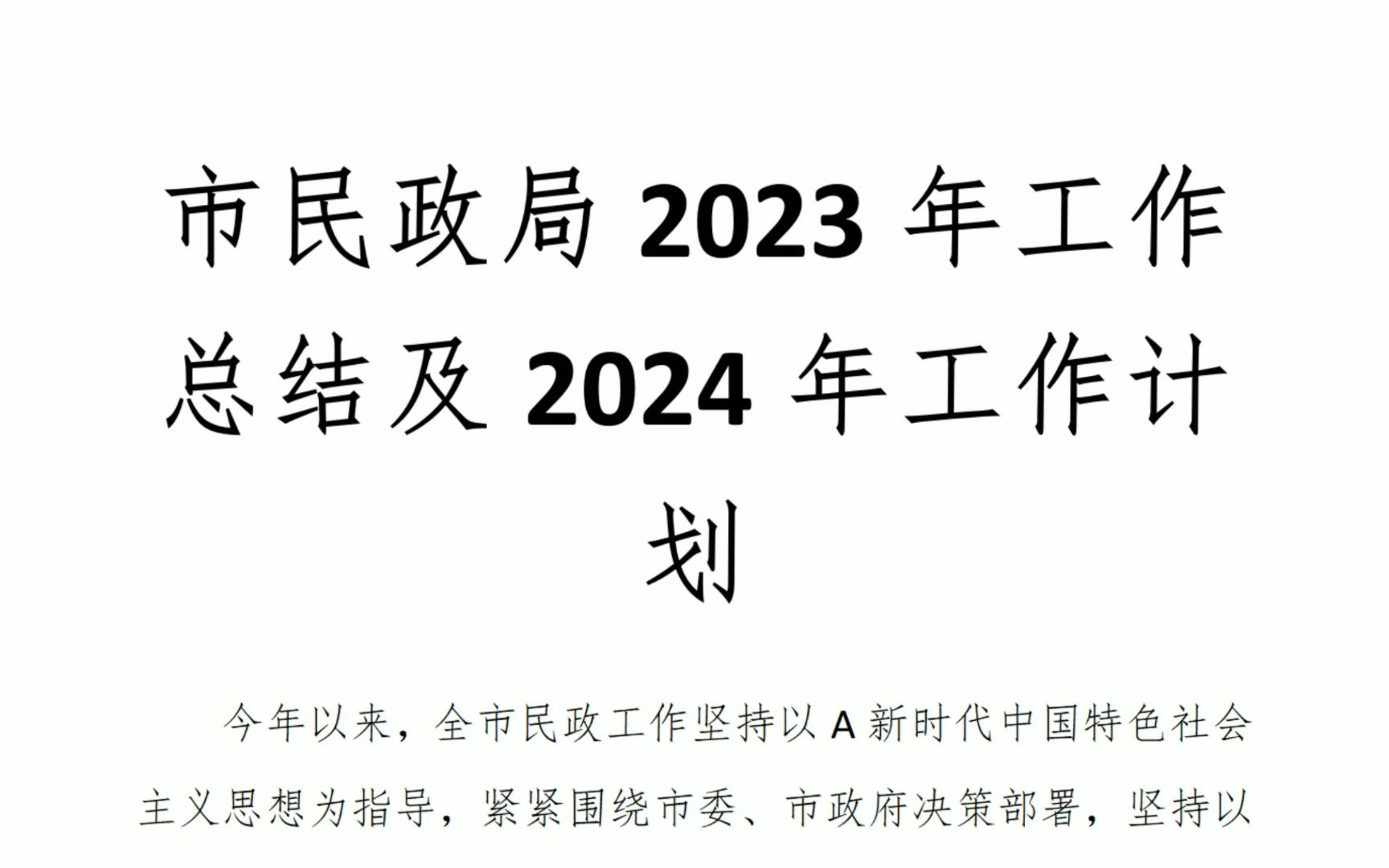 市民政局 2023 年工作总结及 2024 年工作计划

今年以来，全市民政工作坚持以 A 新时代中国特色社会主义思想为指导，紧紧围绕市委、市政府决策部署，坚持以